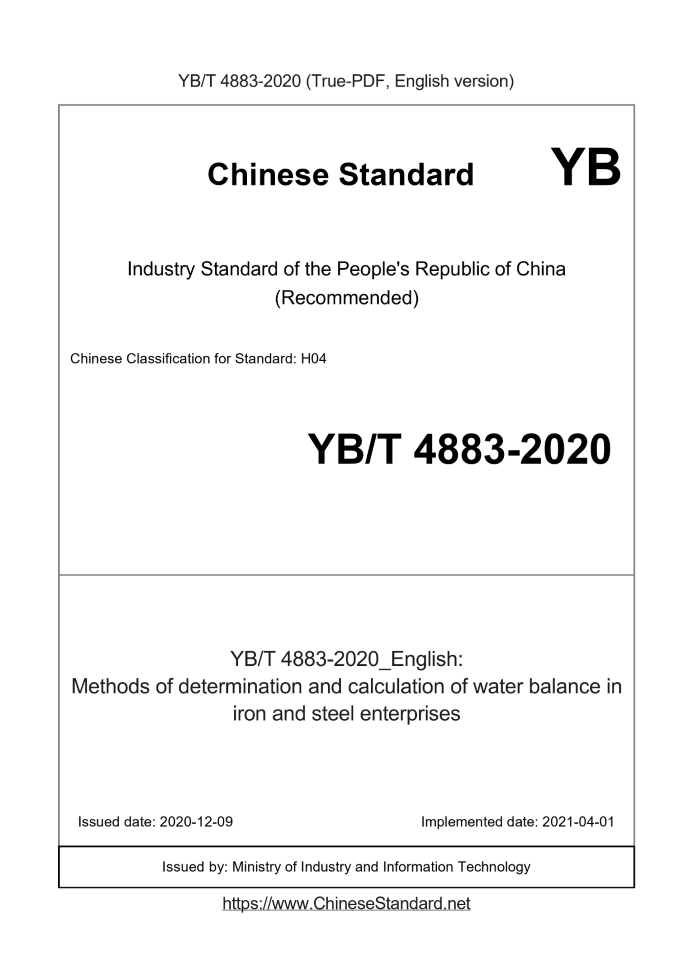 YB/T 4883-2020 (True-PDF, English version)

Chinese Standard

YB

Industry Standard of the People's Republic of China (Recommended)

Chinese Classification for Standard: H04

YB/T 4883-2020

YB/T 4883-2020_English: Methods of determination and calculation of water balance in iron and steel enterprises

Issued date: 2020-12-09

Implemented date: 2021-04-01

Issued by: Ministry of Industry and Information Technology

https://www.ChineseStandard.net